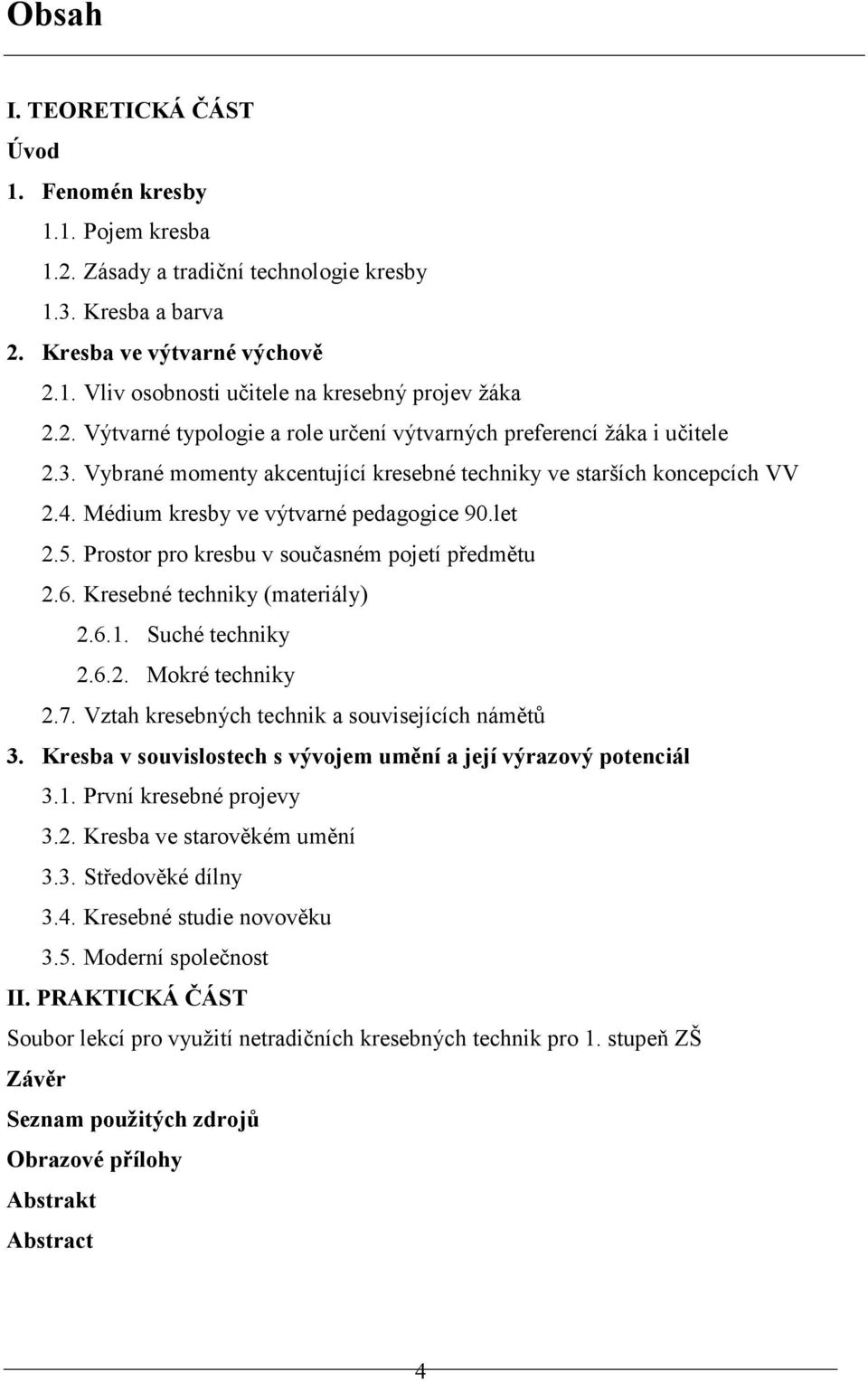 Obsah

I. TEORETICKÁ ČÁST

Úvod

1. Fenomén kresby

1.1. Pojem kresba

1.2. Zásady a tradiční technologie kresby

1.3. Kresba a barva

2. Kresba ve výtvarné výchově

2.1. Vliv osobnosti učitele na kresebný projev žáka

2.2. Výtvarné typologie a role určení výtvarných preferencí žáka i učitele

2.3. Vybrané momenty akcentující kresebné techniky ve starších koncepcích VV

2.4. Médium kresby ve výtvarné pedagogice 90.let

2.5. Prostor pro kresbu v současném pojetí předmětu

2.6. Kresebné techniky (materiály)

2.6.1. Suché techniky

2.6.2. Mokré techniky

2.7. Vztah kresebných technik a souvisejících námětů

3. Kresba v souvislostech s vývojem umění a její výrazový potenciál

3.1. První kresebné projevy

3.2. Kresba ve starověkém umění

3.3. Středověké dílny

3.4. Kresebné studie novověku

3.5. Moderní společnost

II. PRAKTICKÁ ČÁST

Soubor lekcí pro využití netradičních kresebných technik pro 1. stupeň ZŠ

Závěr

Seznam použitých zdrojů

Obrazové přílohy

Abstrakt

Abstract

4